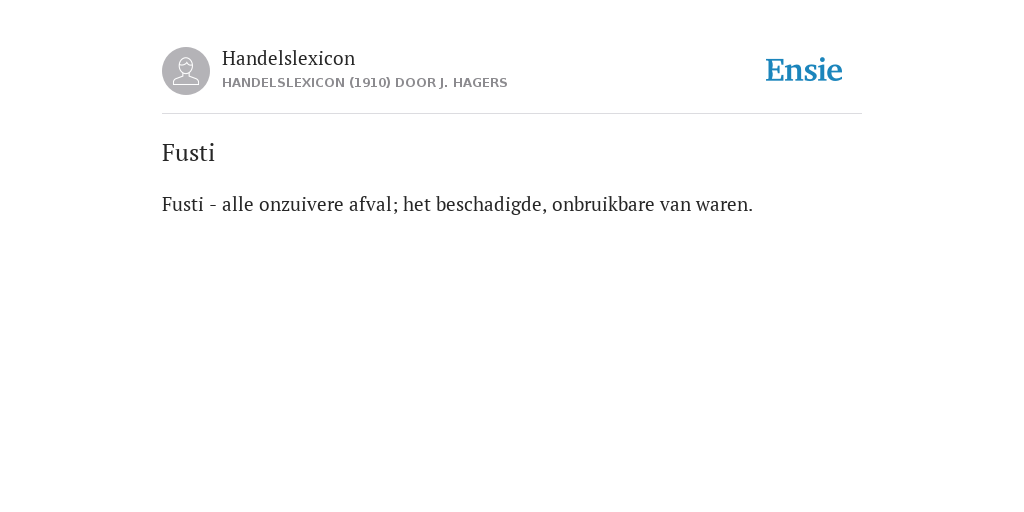 Handelslexicon
HANDELSLEXICON (1910) DOOR J. HAGERS

Ensie

Fusti

Fusti - alle onzuivere afval; het beschadigde, onbruikbare van waren.